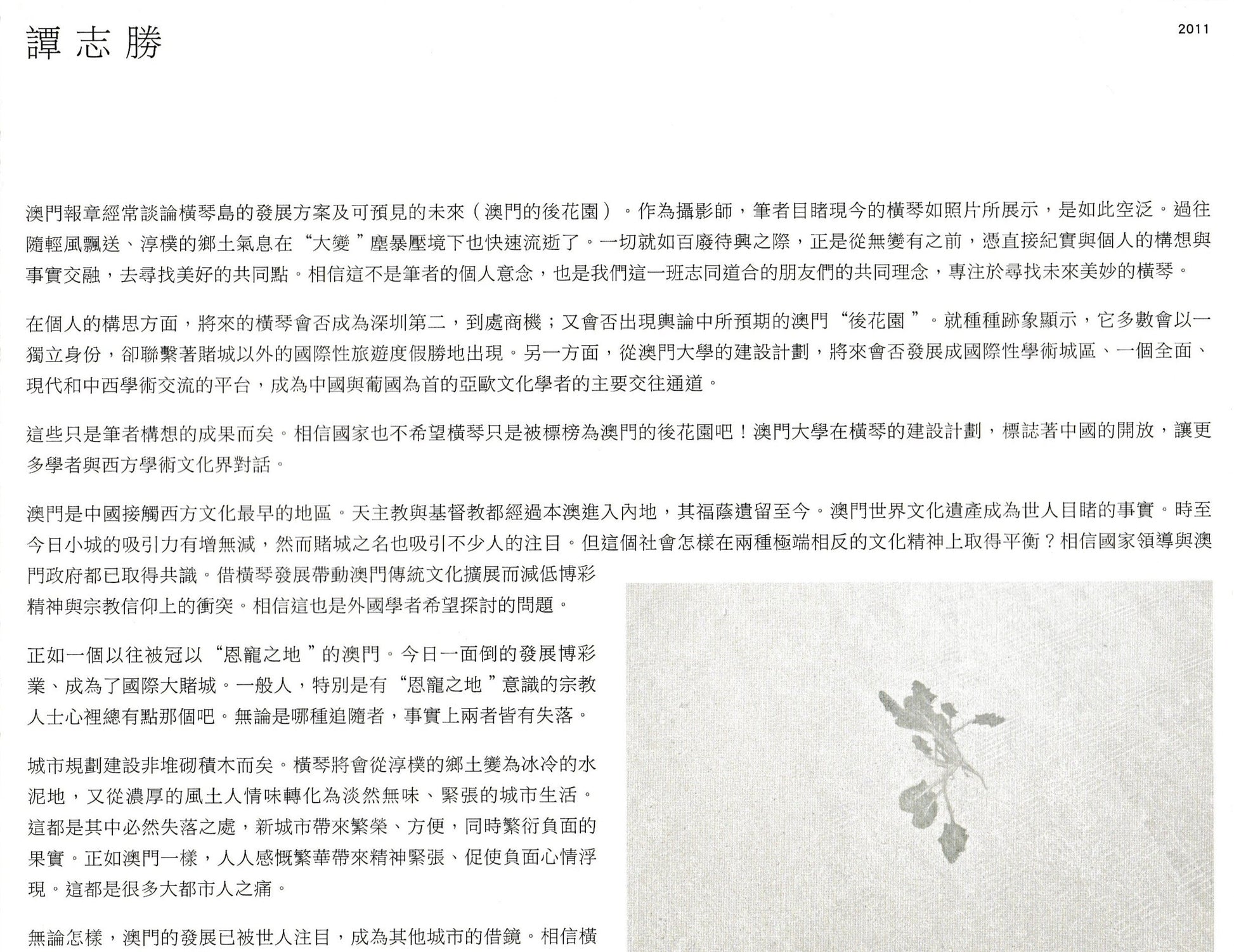 譚志勝

2011

澳門報章經常談論橫琴島的發展方案及可預見的未來（澳門的後花園）。作為攝影師，筆者目睹現今的橫琴如照片所展示，是如此空泛。過往隨輕風飄送、淳樸的鄉土氣息在“大變”塵暴壓境下也快速流逝了。一切就如百廢待興之際，正是從無變有之前，憑直接紀實與個人的構想與事實交融，去尋找美好的共同點。相信這不是筆者的個人意念，也是我們這一班志同道合的朋友們的共同理念，專注於尋找未來美妙的橫琴。

在個人的構思方面，將來的橫琴會否成為深圳第二，到處商機；又會否出現輿論中所預期的澳門“後花園”。就種種跡象顯示，它多數會以一獨立身份，卻聯繫著賭城以外的國際性旅遊度假勝地出現。另一方面，從澳門大學的建設計劃，將來會否發展成國際性學術城區、一個全面、現代和中西學術交流的平台，成為中國與葡國為首的亞歐文化學者的主要交往通道。

這些只是筆者構想的成果而矣。相信國家也不希望橫琴只是被標榜為澳門的後花園吧！澳門大學在橫琴的建設計劃，標誌著中國的開放，讓更多學者與西方學術文化界對話。

澳門是中國接觸西方文化最早的地區。天主教與基督教都經過本澳進入內地，其福蔭遺留至今。澳門世界文化遺產成為世人目睹的事實。時至今日小城的吸引力有增無減，然而賭城之名也吸引不少人的注目。但這個社會怎樣在兩種極端相反的文化精神上取得平衡？相信國家領導與澳門政府都已取得共識。借橫琴發展帶動澳門傳統文化擴展而減低博彩精神與宗教信仰上的衝突。相信這也是外國學者希望探討的問題。

正如一個以往被冠以“恩寵之地”的澳門。今日一面倒的發展博彩業、成為了國際大賭城。一般人，特別是有“恩寵之地”意識的宗教人士心裡總有點那個吧。無論是哪種追隨者，事實上兩者皆有失落。

城市規劃建設非堆砌積木而矣。橫琴將會從淳樸的鄉土變為冰冷的水泥地，又從濃厚的風土人情味轉化為淡然無味、緊張的城市生活。這都是其中必然失落之處，新城市帶來繁榮、方便，同時繁衍負面的果實。正如澳門一樣，人人感慨繁華帶來精神緊張、促使負面心情浮現。這都是很多大都市人之痛。

無論怎樣，澳門的發展已被世人注目，成為其他城市的借鏡。相信橫